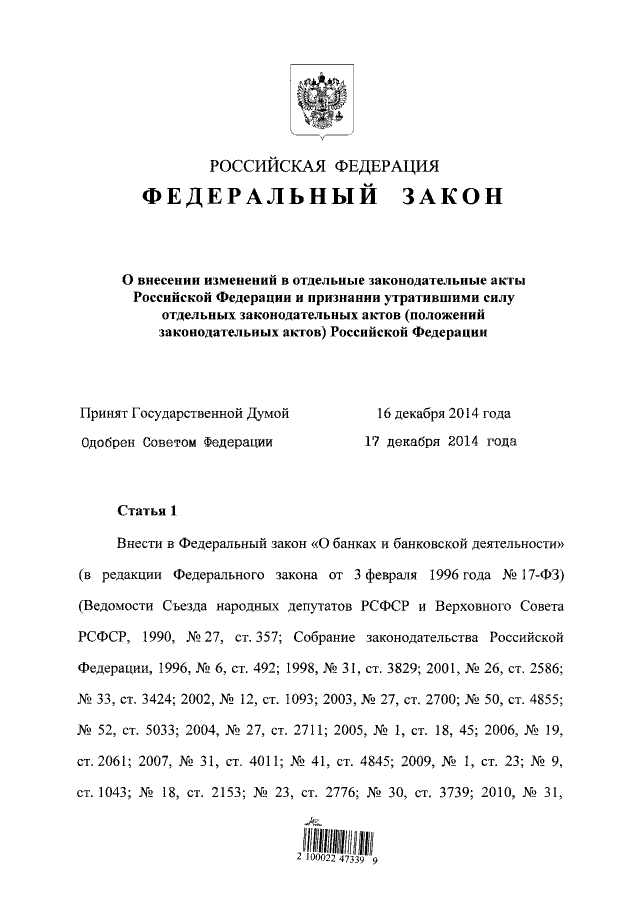 РОССИЙСКАЯ ФЕДЕРАЦИЯ
ФЕДЕРАЛЬНЫЙ ЗАКОН

О внесении изменений в отдельные законодательные акты Российской Федерации и признании утратившими силу отдельных законодательных актов (положений законодательных актов) Российской Федерации

Принят Государственной Думой 16 декабря 2014 года
Одобрен Советом Федерации 17 декабря 2014 года

Статья 1

Внести в Федеральный закон «О банках и банковской деятельности» (в редакции Федерального закона от 3 февраля 1996 года № 17-ФЗ) (Ведомости Съезда народных депутатов РСФСР и Верховного Совета РСФСР, 1990, № 27, ст. 357; Собрание законодательства Российской Федерации, 1996, № 6, ст. 492; 1998, № 31, ст. 3829; 2001, № 26, ст. 2586; № 33, ст. 3424; 2002, № 12, ст. 1093; 2003, № 27, ст. 2700; № 50, ст. 4855; № 52, ст. 5033; 2004, № 27, ст. 2711; 2005, № 1, ст. 18, 45; 2006, № 19, ст. 2061; 2007, № 31, ст. 4011; № 41, ст. 4845; 2009, № 1, ст. 23; № 9, ст. 1043; № 18, ст. 2153; № 23, ст. 2776; № 30, ст. 3739; 2010, № 31,

2 100022 47339 9